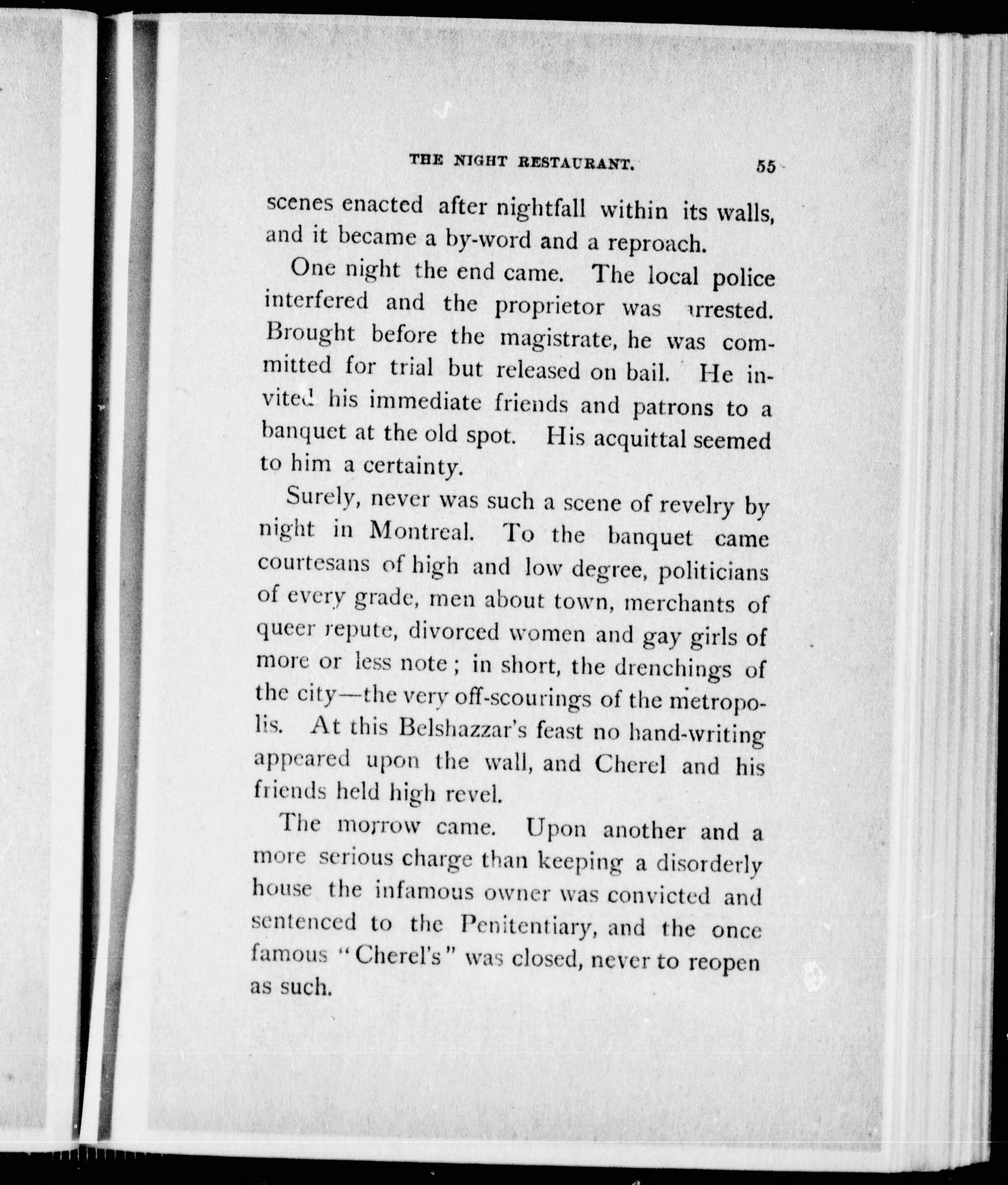 THE NIGHT RESTAURANT. 55

scenes enacted after nightfall within its walls, and it became a by-word and a reproach.

One night the end came. The local police interfered and the proprietor was arrested. Brought before the magistrate, he was committed for trial but released on bail. He invited his immediate friends and patrons to a banquet at the old spot. His acquittal seemed to him a certainty.

Surely, never was such a scene of revelry by night in Montreal. To the banquet came courtesans of high and low degree, politicians of every grade, men about town, merchants of queer repute, divorced women and gay girls of more or less note; in short, the drenchings of the city—the very off-scourings of the metropolis. At this Belshazzar's feast no hand-writing appeared upon the wall, and Cherel and his friends held high revel.

The morrow came. Upon another and a more serious charge than keeping a disorderly house the infamous owner was convicted and sentenced to the Penitentiary, and the once famous "Cherel's" was closed, never to reopen as such.